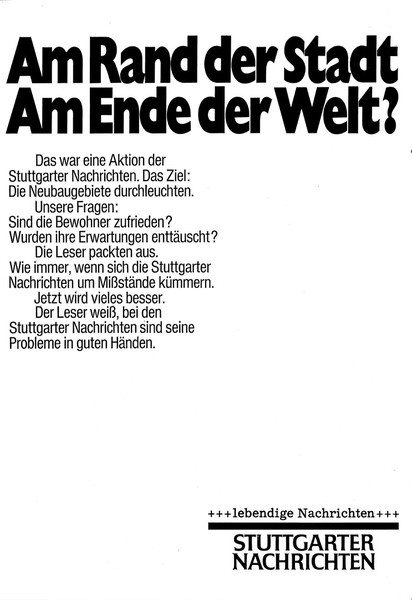 Am Rand der Stadt
Am Ende der Welt?

Das war eine Aktion der Stuttgarter Nachrichten. Das Ziel: Die Neubaugebiete durchleuchten.

Unsere Fragen: Sind die Bewohner zufrieden? Wurden ihre Erwartungen enttäuscht?

Die Leser packten aus. Wie immer, wenn sich die Stuttgarter Nachrichten um Mißstände kümmern.

Jetzt wird vieles besser.

Der Leser weiß, bei den Stuttgarter Nachrichten sind seine Probleme in guten Händen.

+++lebendige Nachrichten+++
STUTTGARTER
NACHRICHTEN